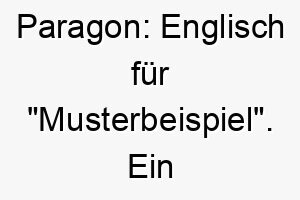 Paragon: Englisch für "Musterbeispiel". Ein